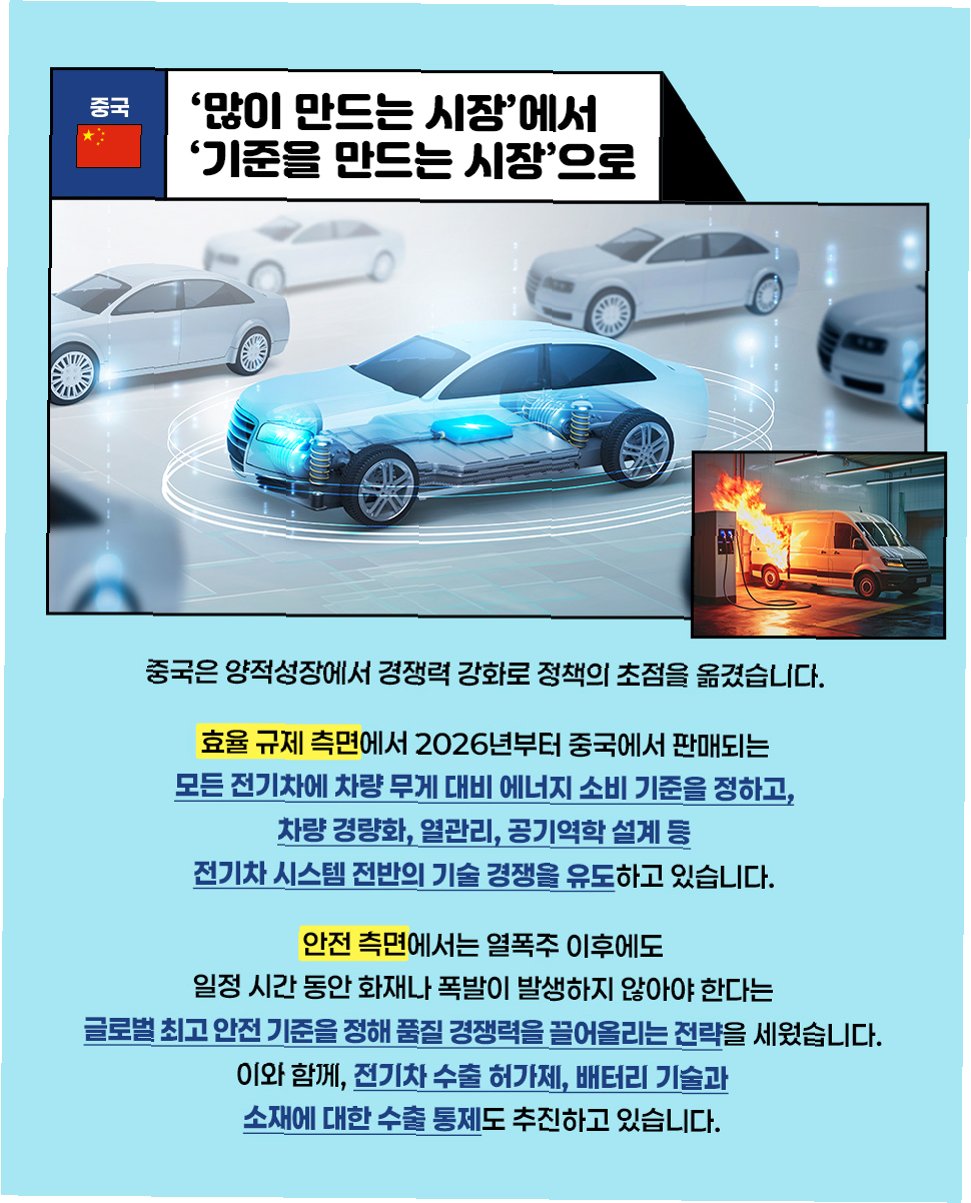 중국

'많이 만드는 시장'에서
'기준을 만드는 시장'으로

중국은 양적성장에서 경쟁력 강화로 정책의 초점을 옮겼습니다.

효율 규제 측면에서 2026년부터 중국에서 판매되는 모든 전기차에 차량 무게 대비 에너지 소비 기준을 정하고, 차량 경량화, 열관리, 공기역학 설계 등 전기차 시스템 전반의 기술 경쟁을 유도하고 있습니다.

안전 측면에서는 열폭주 이후에도 일정 시간 동안 화재나 폭발이 발생하지 않아야 한다는 글로벌 최고 안전 기준을 정해 품질 경쟁력을 끌어올리는 전략을 세웠습니다. 이와 함께, 전기차 수출 허가제, 배터리 기술과 소재에 대한 수출 통제도 추진하고 있습니다.